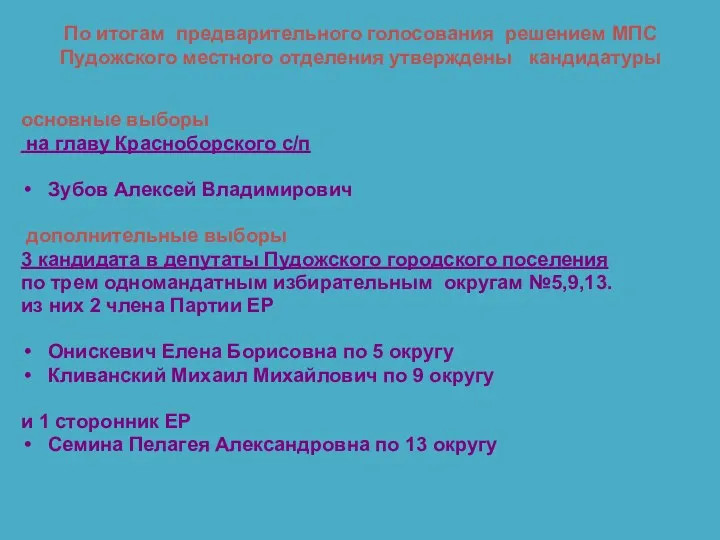 По итогам предварительного голосования решением МПС Пудожского местного отделения утверждены кандидатуры

основные выборы
на главу Красноборского с/п

• Зубов Алексей Владимирович

дополнительные выборы
3 кандидата в депутаты Пудожского городского поселения по трем одномандатным избирательным округам №5,9,13. из них 2 члена Партии ЕР

• Онискевич Елена Борисовна по 5 округу
• Кливанский Михаил Михайлович по 9 округу

и 1 сторонник ЕР
• Семина Пелагея Александровна по 13 округу